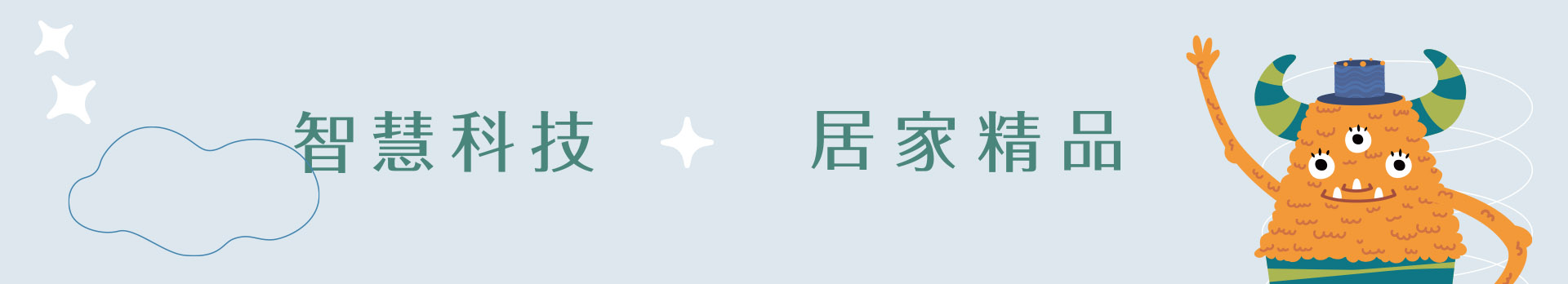 智慧科技 居家精品